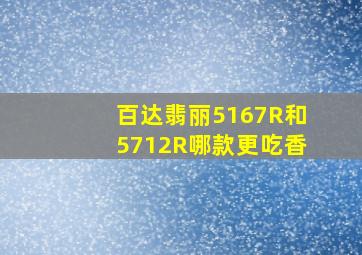 百达翡丽5167R和5712R哪款更吃香